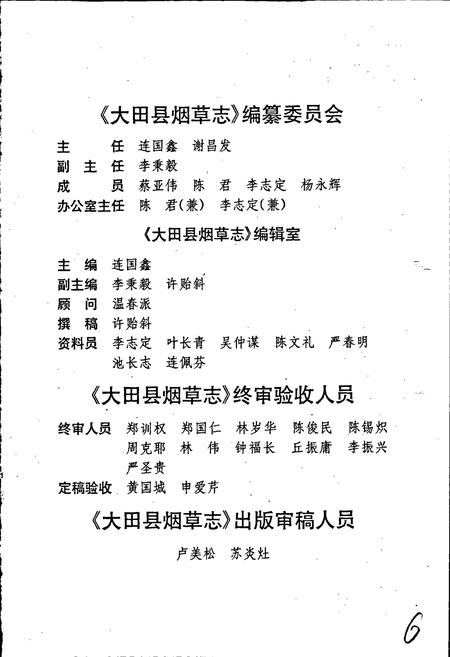 《大田县烟草志》编纂委员会

主　　任　连国鑫　谢昌发
副 主 任　李秉毅
成　　员　蔡亚伟　陈　君　李志定　杨永辉
办公室主任　陈　君(兼)　李志定(兼)

《大田县烟草志》编辑室

主　编　连国鑫
副主编　李秉毅　许贻斜
顾　问　温春派
撰　稿　许贻斜
资料员　李志定　叶长青　吴仲谋　陈文礼　严春明　池长志　连佩芬

《大田县烟草志》终审验收人员

终审人员　郑训权　郑国仁　林岁华　陈俊民　陈锡炽　周克耶　林　伟　钟福长　丘振庸　李振兴　严圣贵
定稿验收　黄国城　申爱芹

《大田县烟草志》出版审稿人员

卢美松　苏炎灶

6